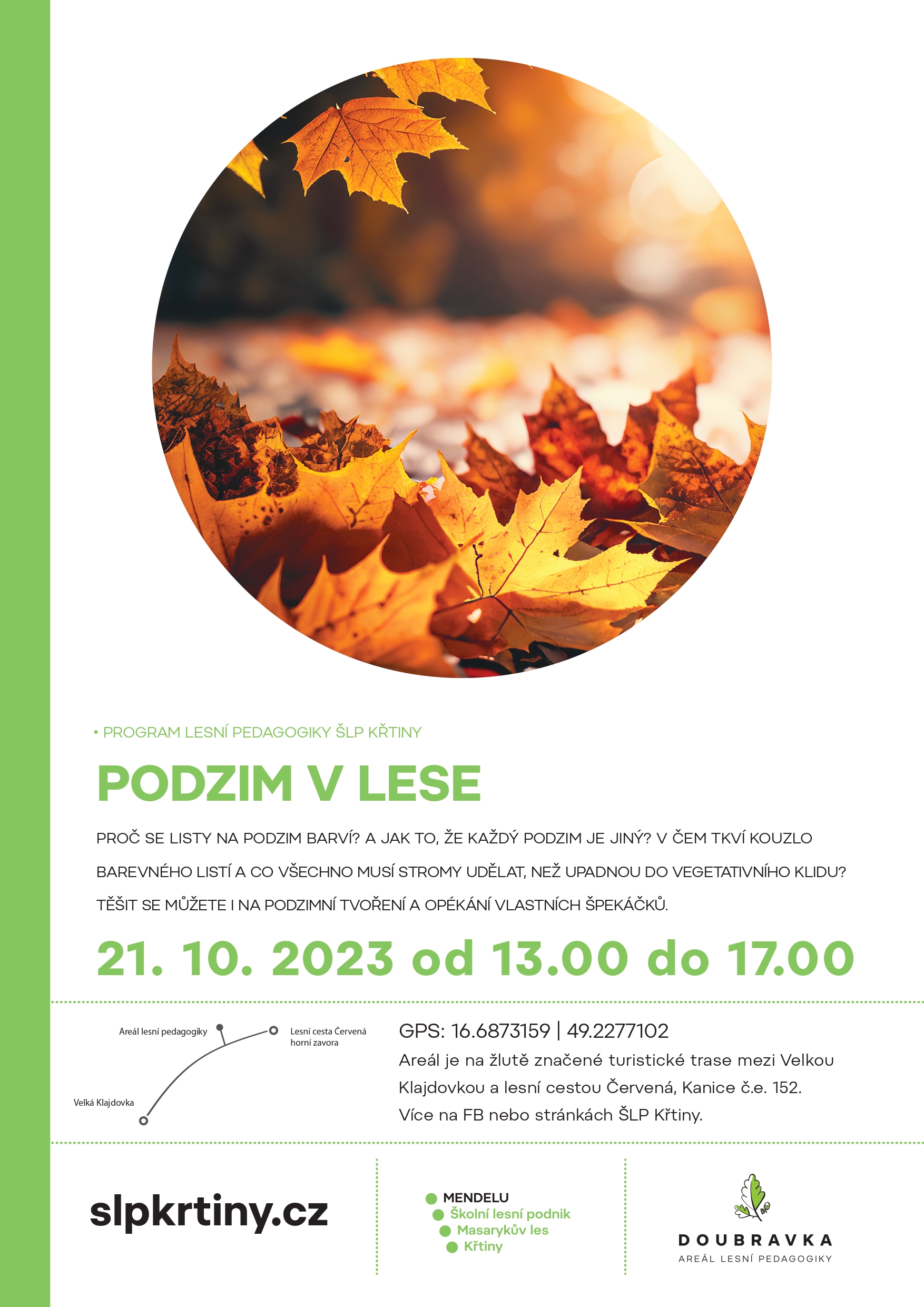 • PROGRAM LESNÍ PEDAGOGIKY ŠLP KŘTINY

PODZIM V LESE

PROČ SE LISTY NA PODZIM BARVÍ? A JAK TO, ŽE KAŽDÝ PODZIM JE JINÝ? V ČEM TKVÍ KOUZLO BAREVNÉHO LISTÍ A CO VŠECHNO MUSÍ STROMY UDĚLAT, NEŽ UPADNOU DO VEGETATIVNÍHO KLIDU? TĚŠIT SE MŮŽETE I NA PODZIMNÍ TVOŘENÍ A OPÉKÁNÍ VLASTNÍCH ŠPEKÁČKŮ.

21. 10. 2023 od 13.00 do 17.00

Areál lesní pedagogiky
Lesní cesta Červená horní zavora
Velká Klajdovka

GPS: 16.6873159 | 49.2277102
Areál je na žlutě značené turistické trase mezi Velkou Klajdovkou a lesní cestou Červená, Kanice č.e. 152.
Více na FB nebo stránkách ŠLP Křtiny.

slpkrtiny.cz

MENDELU
Školní lesní podnik
Masarykův les
Křtiny

DOUBRAVKA
AREÁL LESNÍ PEDAGOGIKY